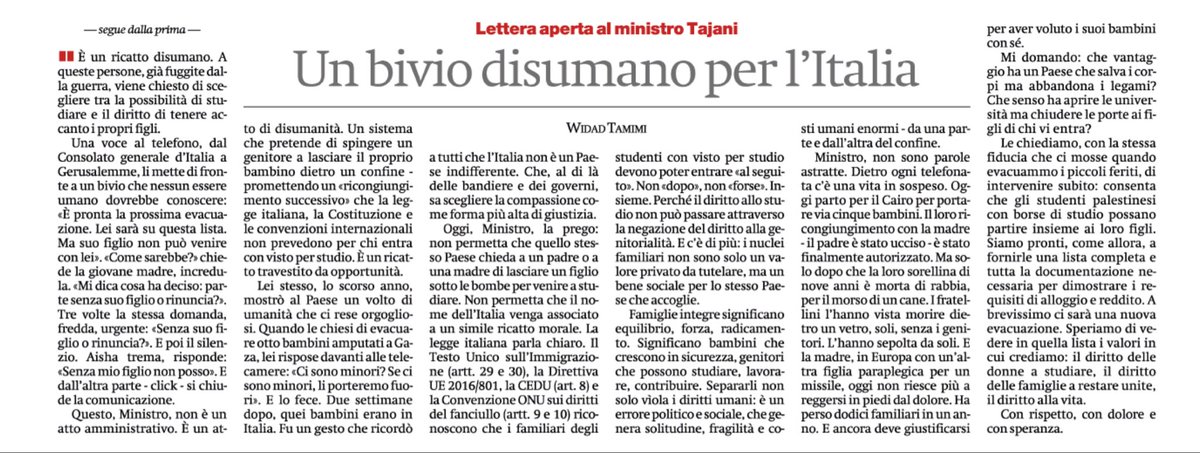 — segue dalla prima —

Lettera aperta al ministro Tajani

Un bivio disumano per l'Italia

WIDAD TAMIMI

È un ricatto disumano. A queste persone, già fuggite dalla guerra, viene chiesto di scegliere tra la possibilità di studiare e il diritto di tenere accanto i propri figli.

Una voce al telefono, dal Consolato generale d'Italia a Gerusalemme, li mette di fronte a un bivio che nessun essere umano dovrebbe conoscere: «È pronta la prossima evacuazione. Lei sarà su questa lista. Ma suo figlio non può venire con lei». «Come sarebbe?» chiede la giovane madre, incredula. «Mi dica cosa ha deciso: parte senza suo figlio o rinuncia?». Tre volte la stessa domanda, fredda, urgente: «Senza suo figlio o rinuncia?». E poi il silenzio. Aisha trema, risponde: «Senza mio figlio non posso». E dall'altra parte - click - si chiude la comunicazione.

Questo, Ministro, non è un atto amministrativo. È un atto di disumanità. Un sistema che pretende di spingere un genitore a lasciare il proprio bambino dietro un confine - promettendo un «ricongiungimento successivo» che la legge italiana, la Costituzione e le convenzioni internazionali non prevedono per chi entra con visto per studio. È un ricatto travestito da opportunità.

Lei stesso, lo scorso anno, mostrò al Paese un volto di umanità che ci rese orgogliosi. Quando le chiesi di evacuare otto bambini amputati a Gaza, lei rispose davanti alle telecamere: «Ci sono minori? Se ci sono minori, li porteremo fuori». E lo fece. Due settimane dopo, quei bambini erano in Italia. Fu un gesto che ricordò a tutti che l'Italia non è un Paese indifferente. Che, al di là delle bandiere e dei governi, sa scegliere la compassione come forma più alta di giustizia.

Oggi, Ministro, la prego: non permetta che quello stesso Paese chieda a un padre o a una madre di lasciare un figlio sotto le bombe per venire a studiare. Non permetta che il nome dell'Italia venga associato a un simile ricatto morale. La legge italiana parla chiaro. Il Testo Unico sull'Immigrazione (artt. 29 e 30), la Direttiva UE 2016/801, la CEDU (art. 8) e la Convenzione ONU sui diritti del fanciullo (artt. 9 e 10) riconoscono che i familiari degli studenti con visto per studio devono poter entrare «al seguito». Non «dopo», non «forse». Insieme. Perché il diritto allo studio non può passare attraverso la negazione del diritto alla genitorialità. E c'è di più: i nuclei familiari non sono solo un valore privato da tutelare, ma un bene sociale per lo stesso Paese che accoglie.

Famiglie integre significano equilibrio, forza, radicamento. Significano bambini che crescono in sicurezza, genitori che possono studiare, lavorare, contribuire. Separarli non solo viola i diritti umani: è un errore politico e sociale, che genera solitudine, fragilità e costi umani enormi - da una parte e dall'altra del confine.

Ministro, non sono parole astratte. Dietro ogni telefonata c'è una vita in sospeso. Oggi parto per il Cairo per portare via cinque bambini. Il loro ricongiungimento con la madre - il padre è stato ucciso - è stato finalmente autorizzato. Ma solo dopo che la loro sorellina di nove anni è morta di rabbia, per il morso di un cane. I fratellini l'hanno vista morire dietro un vetro, soli, senza i genitori. L'hanno sepolta da soli. E la madre, in Europa con un'altra figlia paraplegica per un missile, oggi non riesce più a reggersi in piedi dal dolore. Ha perso dodici familiari in un anno. E ancora deve giustificarsi per aver voluto i suoi bambini con sé.

Mi domando: che vantaggio ha un Paese che salva i corpi ma abbandona i legami? Che senso ha aprire le università ma chiudere le porte ai figli di chi vi entra?

Le chiediamo, con la stessa fiducia che ci mosse quando evacuammo i piccoli feriti, di intervenire subito: consenta che gli studenti palestinesi con borse di studio possano partire insieme ai loro figli. Siamo pronti, come allora, a fornirle una lista completa e tutta la documentazione necessaria per dimostrare i requisiti di alloggio e reddito. A brevissimo ci sarà una nuova evacuazione. Speriamo di vedere in quella lista i valori in cui crediamo: il diritto delle donne a studiare, il diritto delle famiglie a restare unite, il diritto alla vita.

Con rispetto, con dolore e con speranza.